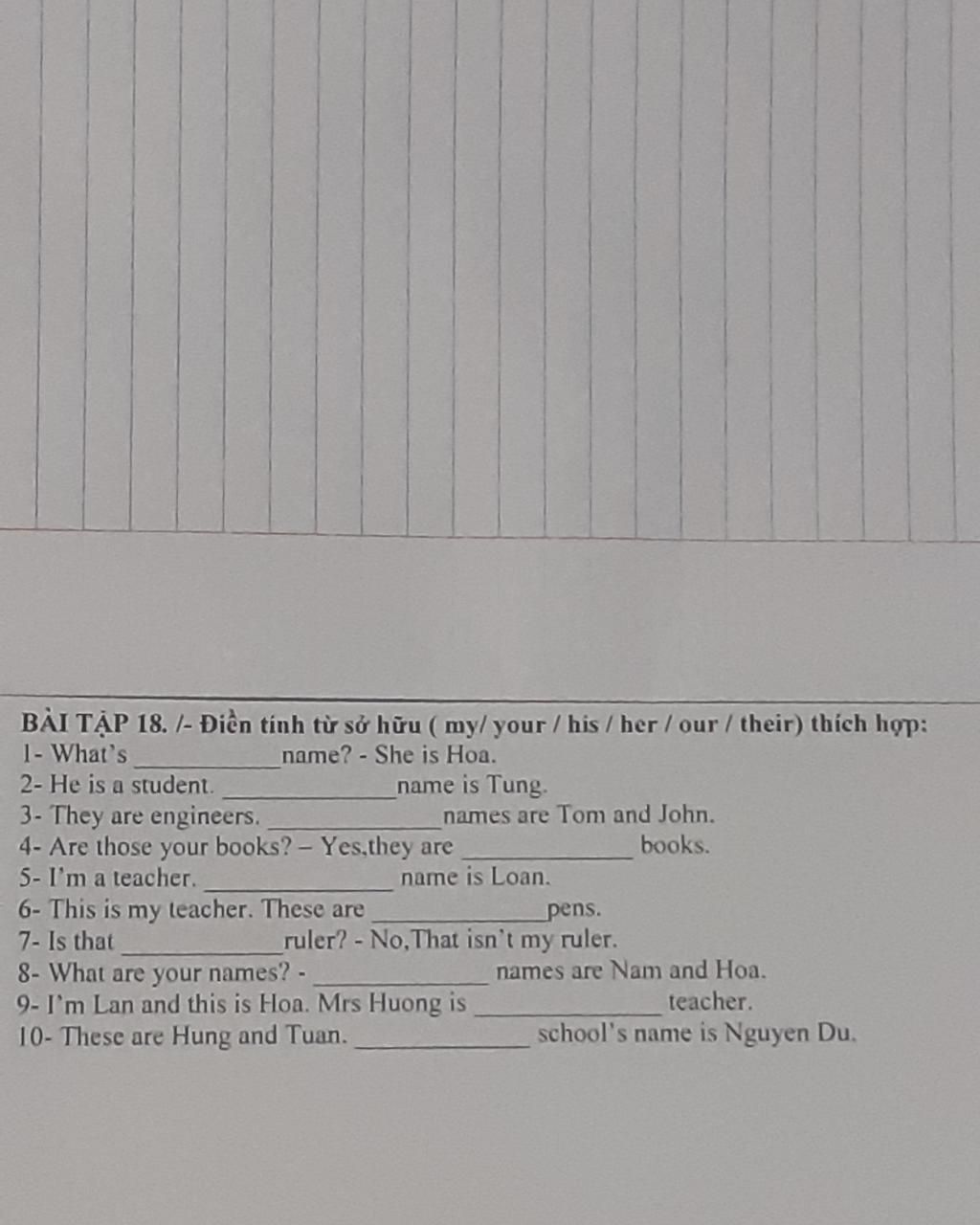 BÀI TẬP 18. /- Điền tính từ sở hữu ( my/ your / his / her / our / their) thích hợp:
1- What's ___________name? - She is Hoa.
2- He is a student. _____________name is Tung.
3- They are engineers. _____________names are Tom and John.
4- Are those your books? – Yes,they are _____________ books.
5- I'm a teacher. ______________ name is Loan.
6- This is my teacher. These are _____________pens.
7- Is that ____________ruler? - No,That isn't my ruler.
8- What are your names? - _____________ names are Nam and Hoa.
9- I'm Lan and this is Hoa. Mrs Huong is ______________ teacher.
10- These are Hung and Tuan. _____________ school's name is Nguyen Du.